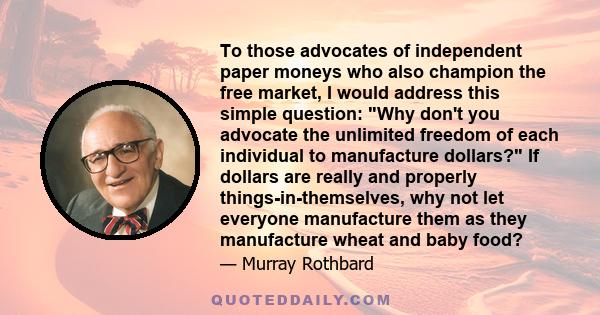 To those advocates of independent paper moneys who also champion the free market, I would address this simple question: "Why don't you advocate the unlimited freedom of each individual to manufacture dollars?" If dollars are really and properly things-in-themselves, why not let everyone manufacture them as they manufacture wheat and baby food?

— Murray Rothbard

QUOTEDDAILY.COM